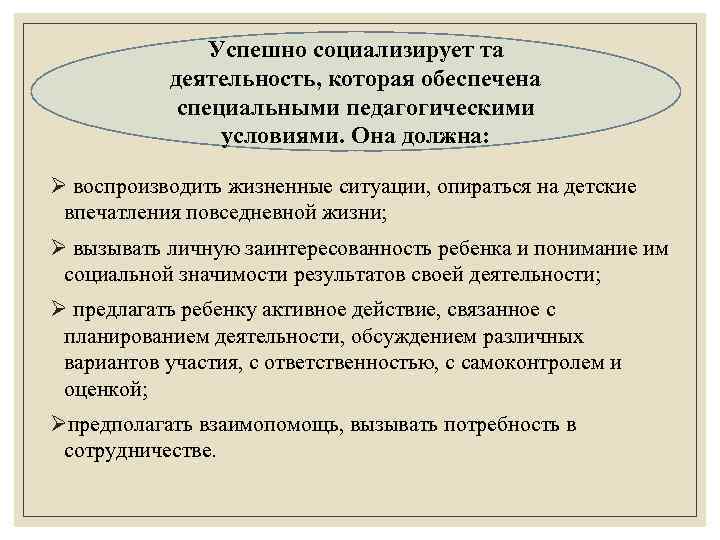 Успешно социализирует та деятельность, которая обеспечена специальными педагогическими условиями. Она должна:

➢ воспроизводить жизненные ситуации, опираться на детские впечатления повседневной жизни;

➢ вызывать личную заинтересованность ребенка и понимание им социальной значимости результатов своей деятельности;

➢ предлагать ребенку активное действие, связанное с планированием деятельности, обсуждением различных вариантов участия, с ответственностью, с самоконтролем и оценкой;

➢предполагать взаимопомощь, вызывать потребность в сотрудничестве.